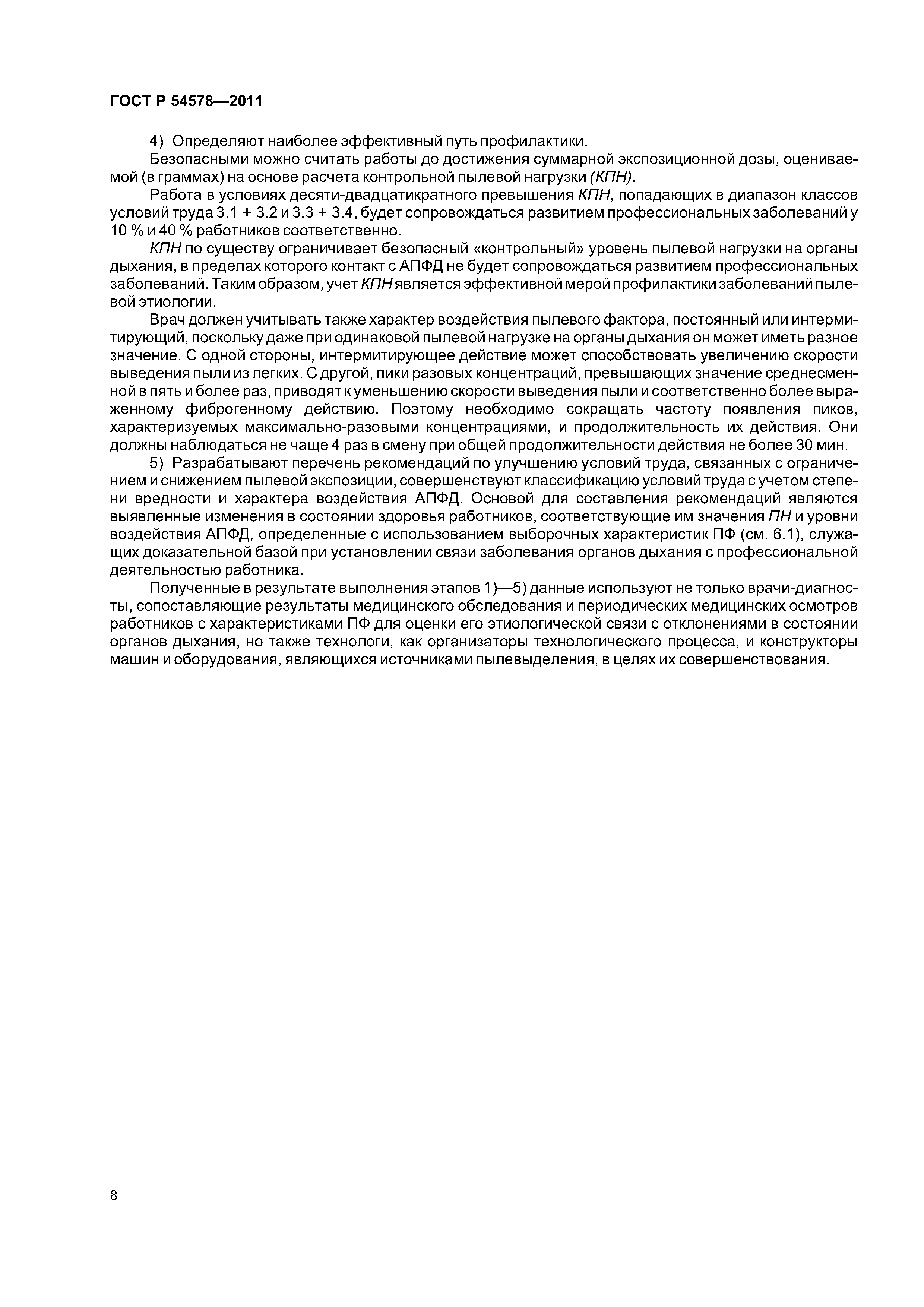 ГОСТ Р 54578—2011

4) Определяют наиболее эффективный путь профилактики.

Безопасными можно считать работы до достижения суммарной экспозиционной дозы, оцениваемой (в граммах) на основе расчета контрольной пылевой нагрузки (КПН).

Работа в условиях десяти-двадцатикратного превышения КПН, попадающих в диапазон классов условий труда 3.1 + 3.2 и 3.3 + 3.4, будет сопровождаться развитием профессиональных заболеваний у 10 % и 40 % работников соответственно.

КПН по существу ограничивает безопасный «контрольный» уровень пылевой нагрузки на органы дыхания, в пределах которого контакт с АПФД не будет сопровождаться развитием профессиональных заболеваний. Таким образом, учет КПН является эффективной мерой профилактики заболеваний пылевой этиологии.

Врач должен учитывать также характер воздействия пылевого фактора, постоянный или интермитирующий, поскольку даже при одинаковой пылевой нагрузке на органы дыхания он может иметь разное значение. С одной стороны, интермитирующее действие может способствовать увеличению скорости выведения пыли из легких. С другой, пики разовых концентраций, превышающих значение среднесменной в пять и более раз, приводят к уменьшению скорости выведения пыли и соответственно более выраженному фиброгенному действию. Поэтому необходимо сокращать частоту появления пиков, характеризуемых максимально-разовыми концентрациями, и продолжительность их действия. Они должны наблюдаться не чаще 4 раз в смену при общей продолжительности действия не более 30 мин.

5) Разрабатывают перечень рекомендаций по улучшению условий труда, связанных с ограничением и снижением пылевой экспозиции, совершенствуют классификацию условий труда с учетом степени вредности и характера воздействия АПФД. Основой для составления рекомендаций являются выявленные изменения в состоянии здоровья работников, соответствующие им значения ПН и уровни воздействия АПФД, определенные с использованием выборочных характеристик ПФ (см. 6.1), служащих доказательной базой при установлении связи заболевания органов дыхания с профессиональной деятельностью работника.

Полученные в результате выполнения этапов 1)—5) данные используют не только врачи-диагносты, сопоставляющие результаты медицинского обследования и периодических медицинских осмотров работников с характеристиками ПФ для оценки его этиологической связи с отклонениями в состоянии органов дыхания, но также технологи, как организаторы технологического процесса, и конструкторы машин и оборудования, являющихся источниками пылевыделения, в целях их совершенствования.

8